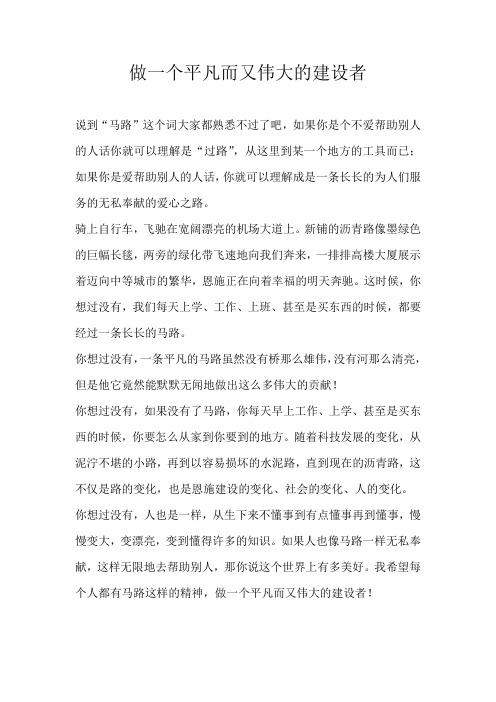 做一个平凡而又伟大的建设者

说到“马路”这个词大家都熟悉不过了吧，如果你是个不爱帮助别人的人话你就可以理解是“过路”，从这里到某一个地方的工具而已；如果你是爱帮助别人的人话，你就可以理解成是一条长长的为人们服务的无私奉献的爱心之路。

骑上自行车，飞驰在宽阔漂亮的机场大道上。新铺的沥青路像墨绿色的巨幅长毯，两旁的绿化带飞速地向我们奔来，一排排高楼大厦展示着迈向中等城市的繁华，恩施正在向着幸福的明天奔驰。这时候，你想过没有，我们每天上学、工作、上班、甚至是买东西的时候，都要经过一条长长的马路。

你想过没有，一条平凡的马路虽然没有桥那么雄伟，没有河那么清亮，但是他它竟然能默默无闻地做出这么多伟大的贡献！

你想过没有，如果没有了马路，你每天早上工作、上学、甚至是买东西的时候，你要怎么从家到你要到的地方。随着科技发展的变化，从泥泞不堪的小路，再到以容易损坏的水泥路，直到现在的沥青路，这不仅是路的变化，也是恩施建设的变化、社会的变化、人的变化。

你想过没有，人也是一样，从生下来不懂事到有点懂事再到懂事，慢慢变大，变漂亮，变到懂得许多的知识。如果人也像马路一样无私奉献，这样无限地去帮助别人，那你说这个世界上有多美好。我希望每个人都有马路这样的精神，做一个平凡而又伟大的建设者！